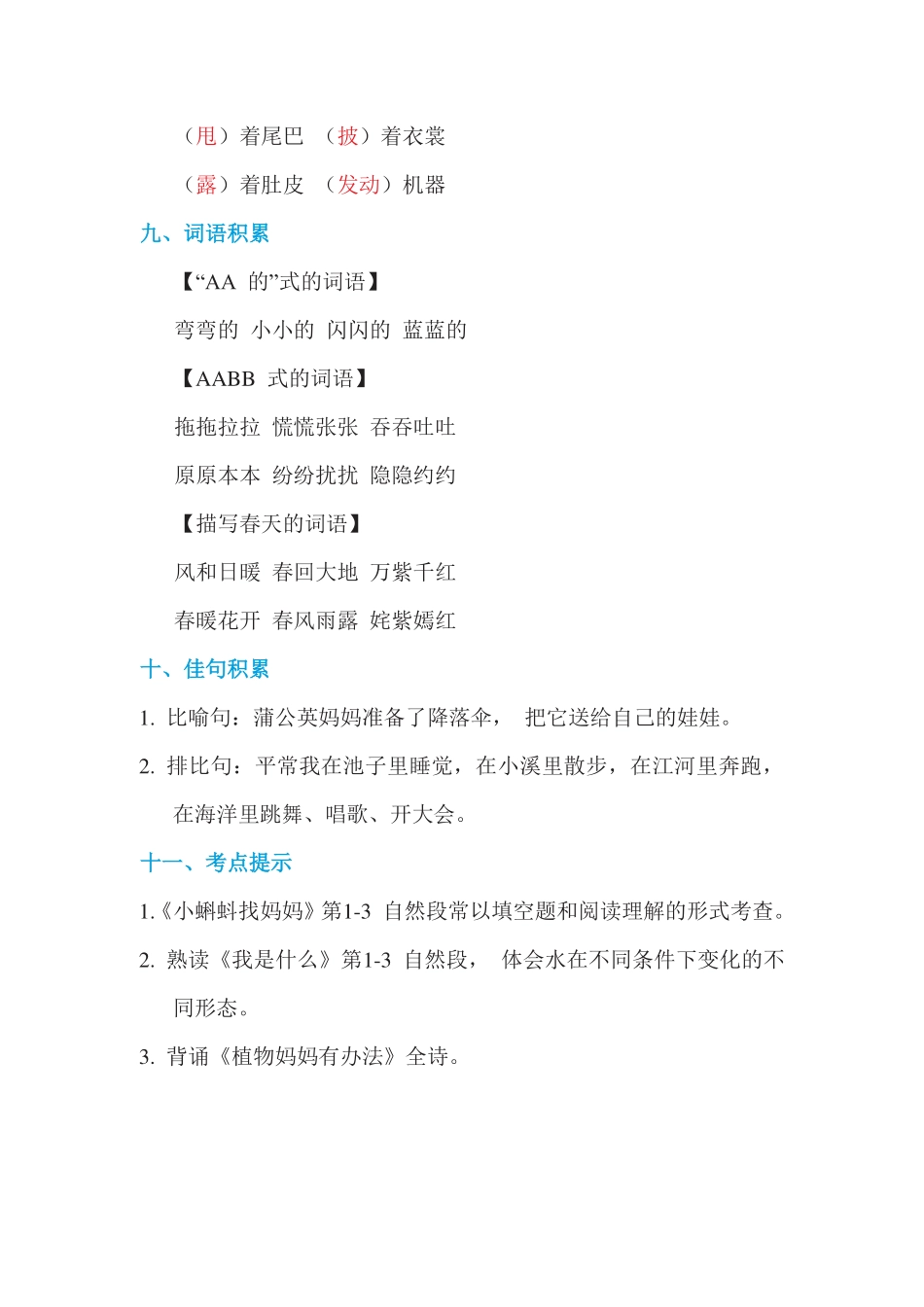 （甩）着尾巴 （披）着衣裳

（露）着肚皮 （发动）机器

九、词语积累

【“AA 的”式的词语】

弯弯的 小小的 闪闪的 蓝蓝的

【AABB 式的词语】

拖拖拉拉 慌慌张张 吞吞吐吐

原原本本 纷纷扰扰 隐隐约约

【描写春天的词语】

风和日暖 春回大地 万紫千红

春暖花开 春风雨露 姹紫嫣红

十、佳句积累

1. 比喻句：蒲公英妈妈准备了降落伞， 把它送给自己的娃娃。

2. 排比句：平常我在池子里睡觉，在小溪里散步，在江河里奔跑，在海洋里跳舞、唱歌、开大会。

十一、考点提示

1.《小蝌蚪找妈妈》第1-3 自然段常以填空题和阅读理解的形式考查。

2. 熟读《我是什么》第1-3 自然段， 体会水在不同条件下变化的不同形态。

3. 背诵《植物妈妈有办法》全诗。